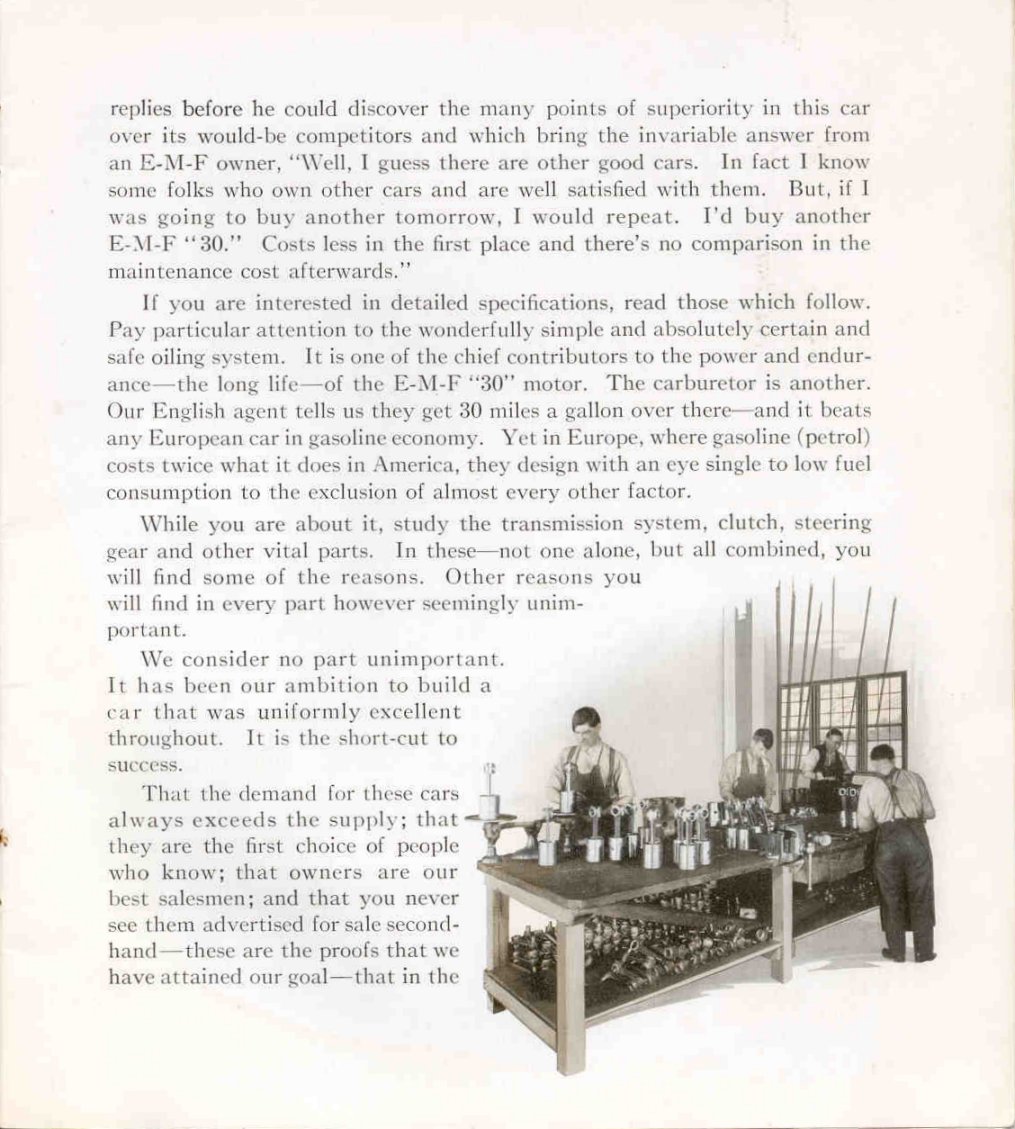 replies before he could discover the many points of superiority in this car over its would-be competitors and which bring the invariable answer from an E-M-F owner, "Well, I guess there are other good cars. In fact I know some folks who own other cars and are well satisfied with them. But, if I was going to buy another tomorrow, I would repeat. I'd buy another E-M-F "30." Costs less in the first place and there's no comparison in the maintenance cost afterwards."

If you are interested in detailed specifications, read those which follow. Pay particular attention to the wonderfully simple and absolutely certain and safe oiling system. It is one of the chief contributors to the power and endurance—the long life—of the E-M-F "30" motor. The carburetor is another. Our English agent tells us they get 30 miles a gallon over there—and it beats any European car in gasoline economy. Yet in Europe, where gasoline (petrol) costs twice what it does in America, they design with an eye single to low fuel consumption to the exclusion of almost every other factor.

While you are about it, study the transmission system, clutch, steering gear and other vital parts. In these—not one alone, but all combined, you will find some of the reasons. Other reasons you will find in every part however seemingly unimportant.

We consider no part unimportant. It has been our ambition to build a car that was uniformly excellent throughout. It is the short-cut to success.

That the demand for these cars always exceeds the supply; that they are the first choice of people who know; that owners are our best salesmen; and that you never see them advertised for sale second-hand—these are the proofs that we have attained our goal—that in the